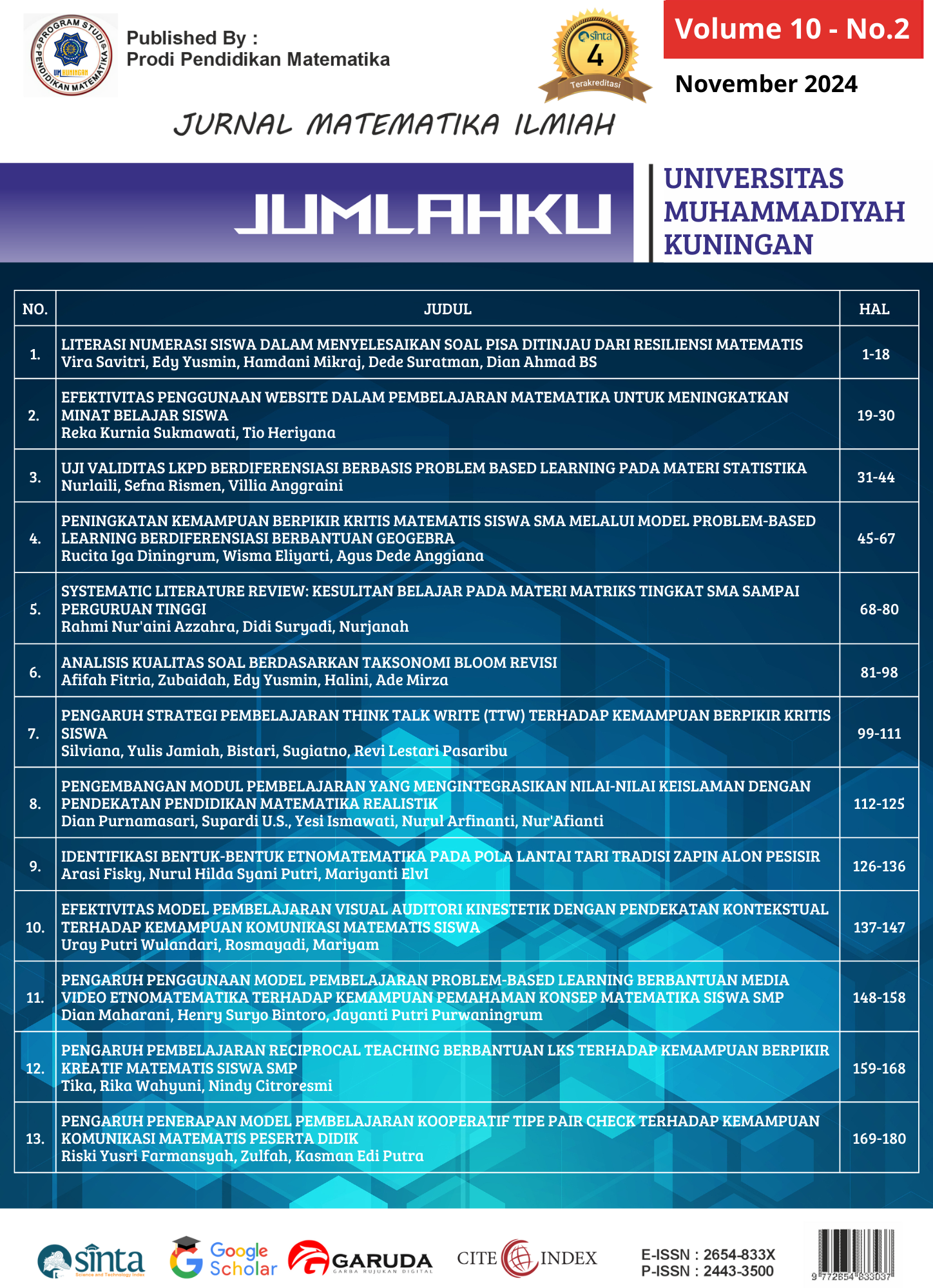 PROGRAM STUDI PENDIDIKAN MATEMATIKA UM KUNINGAN

Published By :
Prodi Pendidikan Matematika

sinta 4 Terakreditasi

Volume 10 - No.2

November 2024

JURNAL MATEMATIKA ILMIAH

JUMLAHKU

UNIVERSITAS MUHAMMADIYAH KUNINGAN

| NO. | JUDUL | HAL |
|---|---|---|
| 1. | LITERASI NUMERASI SISWA DALAM MENYELESAIKAN SOAL PISA DITINJAU DARI RESILIENSI MATEMATIS Vira Savitri, Edy Yusmin, Hamdani Mikraj, Dede Suratman, Dian Ahmad BS | 1-18 |
| 2. | EFEKTIVITAS PENGGUNAAN WEBSITE DALAM PEMBELAJARAN MATEMATIKA UNTUK MENINGKATKAN MINAT BELAJAR SISWA Reka Kurnia Sukmawati, Tio Heriyana | 19-30 |
| 3. | UJI VALIDITAS LKPD BERDIFERENSIASI BERBASIS PROBLEM BASED LEARNING PADA MATERI STATISTIKA Nurlaili, Sefna Rismen, Villia Anggraini | 31-44 |
| 4. | PENINGKATAN KEMAMPUAN BERPIKIR KRITIS MATEMATIS SISWA SMA MELALUI MODEL PROBLEM-BASED LEARNING BERDIFERENSIASI BERBANTUAN GEOGEBRA Rucita Iga Diningrum, Wisma Eliyarti, Agus Dede Anggiana | 45-67 |
| 5. | SYSTEMATIC LITERATURE REVIEW: KESULITAN BELAJAR PADA MATERI MATRIKS TINGKAT SMA SAMPAI PERGURUAN TINGGI Rahmi Nur'aini Azzahra, Didi Suryadi, Nurjanah | 68-80 |
| 6. | ANALISIS KUALITAS SOAL BERDASARKAN TAKSONOMI BLOOM REVISI Afifah Fitria, Zubaidah, Edy Yusmin, Halini, Ade Mirza | 81-98 |
| 7. | PENGARUH STRATEGI PEMBELAJARAN THINK TALK WRITE (TTW) TERHADAP KEMAMPUAN BERPIKIR KRITIS SISWA Silviana, Yulis Jamiah, Bistari, Sugiatno, Revi Lestari Pasaribu | 99-111 |
| 8. | PENGEMBANGAN MODUL PEMBELAJARAN YANG MENGINTEGRASIKAN NILAI-NILAI KEISLAMAN DENGAN PENDEKATAN PENDIDIKAN MATEMATIKA REALISTIK Dian Purnamasari, Supardi U.S., Yesi Ismawati, Nurul Arfinanti, Nur'Afianti | 112-125 |
| 9. | IDENTIFIKASI BENTUK-BENTUK ETNOMATEMATIKA PADA POLA LANTAI TARI TRADISI ZAPIN ALON PESISIR Arasi Fisky, Nurul Hilda Syani Putri, Mariyanti ElvI | 126-136 |
| 10. | EFEKTIVITAS MODEL PEMBELAJARAN VISUAL AUDITORI KINESTETIK DENGAN PENDEKATAN KONTEKSTUAL TERHADAP KEMAMPUAN KOMUNIKASI MATEMATIS SISWA Uray Putri Wulandari, Rosmayadi, Mariyam | 137-147 |
| 11. | PENGARUH PENGGUNAAN MODEL PEMBELAJARAN PROBLEM-BASED LEARNING BERBANTUAN MEDIA VIDEO ETNOMATEMATIKA TERHADAP KEMAMPUAN PEMAHAMAN KONSEP MATEMATIKA SISWA SMP Dian Maharani, Henry Suryo Bintoro, Jayanti Putri Purwaningrum | 148-158 |
| 12. | PENGARUH PEMBELAJARAN RECIPROCAL TEACHING BERBANTUAN LKS TERHADAP KEMAMPUAN BERPIKIR KREATIF MATEMATIS SISWA SMP Tika, Rika Wahyuni, Nindy Citroresmi | 159-168 |
| 13. | PENGARUH PENERAPAN MODEL PEMBELAJARAN KOOPERATIF TIPE PAIR CHECK TERHADAP KEMAMPUAN KOMUNIKASI MATEMATIS PESERTA DIDIK Riski Yusri Farmansyah, Zulfah, Kasman Edi Putra | 169-180 |

sinta Science and Technology Index
Google Scholar
GARUDA GARBA RUJUKAN DIGITAL
CITE INDEX

E-ISSN : 2654-833X
P-ISSN : 2443-3500

9 772654 833037